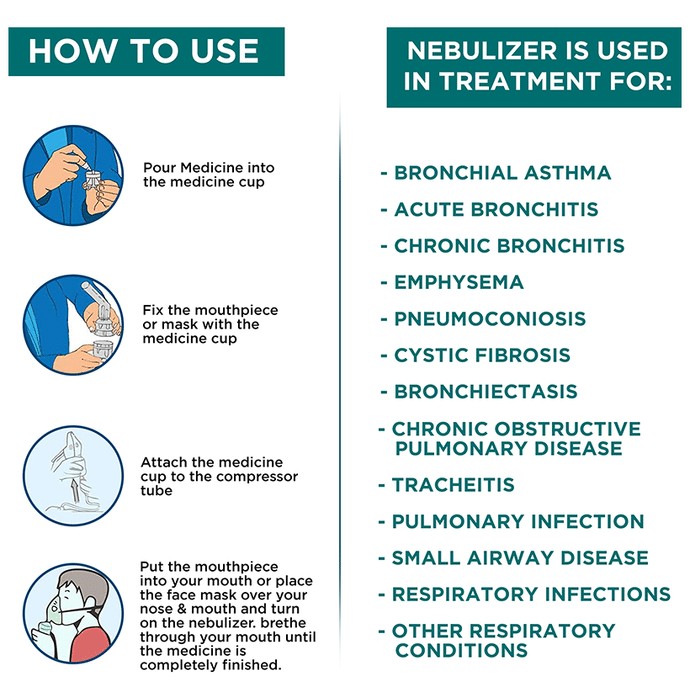 HOW TO USE

Pour Medicine into the medicine cup

Fix the mouthpiece or mask with the medicine cup

Attach the medicine cup to the compressor tube

Put the mouthpiece into your mouth or place the face mask over your nose & mouth and turn on the nebulizer. brethe through your mouth until the medicine is completely finished.

NEBULIZER IS USED IN TREATMENT FOR:

- BRONCHIAL ASTHMA
- ACUTE BRONCHITIS
- CHRONIC BRONCHITIS
- EMPHYSEMA
- PNEUMOCONIOSIS
- CYSTIC FIBROSIS
- BRONCHIECTASIS
- CHRONIC OBSTRUCTIVE PULMONARY DISEASE
- TRACHEITIS
- PULMONARY INFECTION
- SMALL AIRWAY DISEASE
- RESPIRATORY INFECTIONS
- OTHER RESPIRATORY CONDITIONS